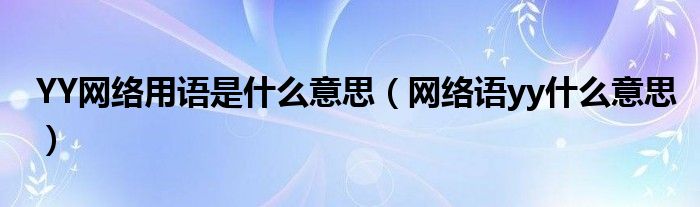 YY网络用语是什么意思（网络语yy什么意思）